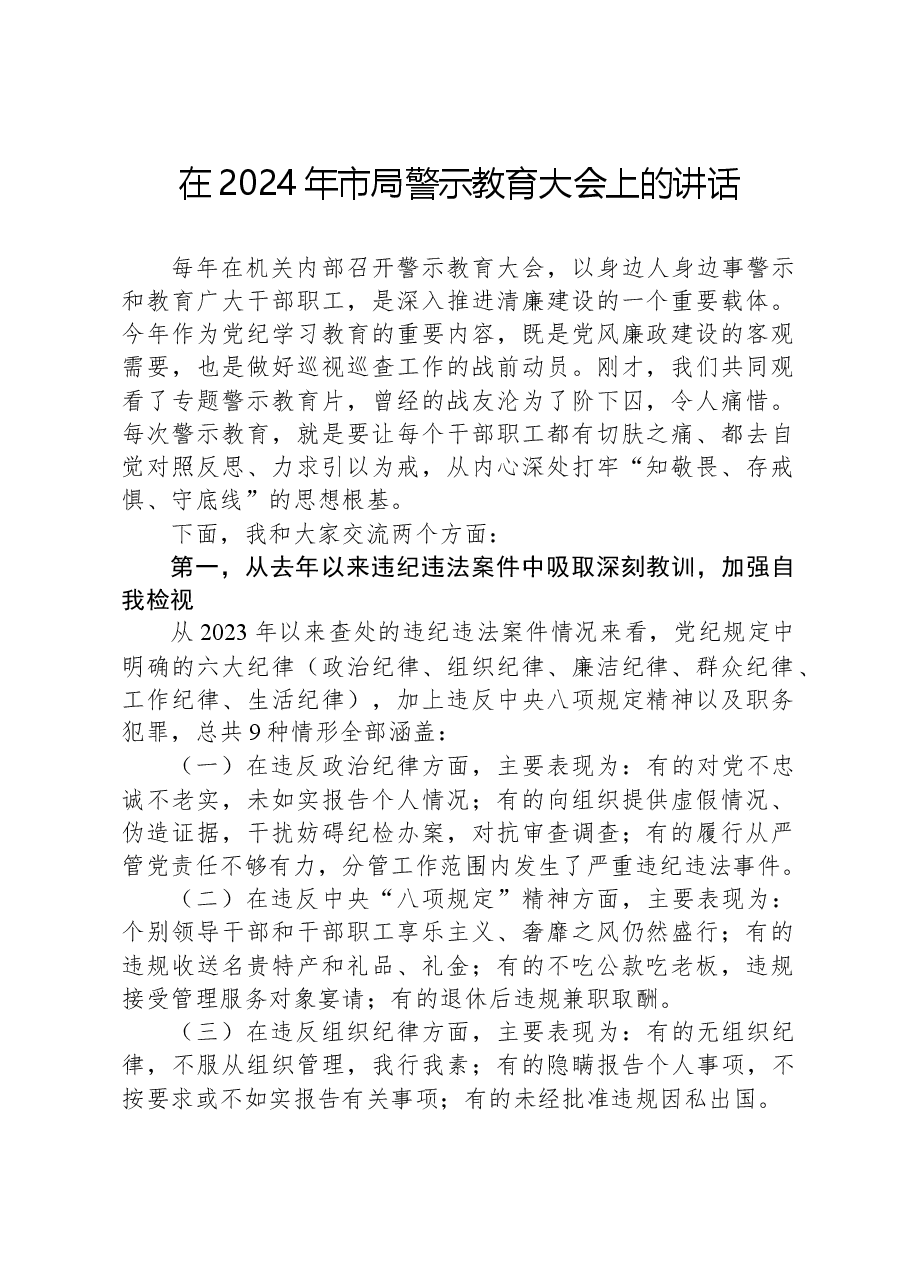 在2024年市局警示教育大会上的讲话

每年在机关内部召开警示教育大会，以身边人身边事警示和教育广大干部职工，是深入推进清廉建设的一个重要载体。今年作为党纪学习教育的重要内容，既是党风廉政建设的客观需要，也是做好巡视巡查工作的战前动员。刚才，我们共同观看了专题警示教育片，曾经的战友沦为了阶下囚，令人痛惜。每次警示教育，就是要让每个干部职工都有切肤之痛、都去自觉对照反思、力求引以为戒，从内心深处打牢“知敬畏、存戒惧、守底线”的思想根基。

下面，我和大家交流两个方面：

第一，从去年以来违纪违法案件中吸取深刻教训，加强自我检视

从2023年以来查处的违纪违法案件情况来看，党纪规定中明确的六大纪律（政治纪律、组织纪律、廉洁纪律、群众纪律、工作纪律、生活纪律），加上违反中央八项规定精神以及职务犯罪，总共9种情形全部涵盖：

（一）在违反政治纪律方面，主要表现为：有的对党不忠诚不老实，未如实报告个人情况；有的向组织提供虚假情况、伪造证据，干扰妨碍纪检办案，对抗审查调查；有的履行从严管党责任不够有力，分管工作范围内发生了严重违纪违法事件。

（二）在违反中央“八项规定”精神方面，主要表现为：个别领导干部和干部职工享乐主义、奢靡之风仍然盛行；有的违规收送名贵特产和礼品、礼金；有的不吃公款吃老板，违规接受管理服务对象宴请；有的退休后违规兼职取酬。

（三）在违反组织纪律方面，主要表现为：有的无组织纪律，不服从组织管理，我行我素；有的隐瞒报告个人事项，不按要求或不如实报告有关事项；有的未经批准违规因私出国。